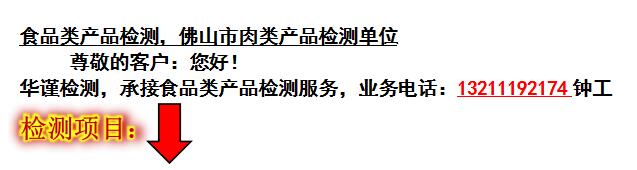 食品类产品检测，佛山市肉类产品检测单位

尊敬的客户：您好！

华谨检测，承接食品类产品检测服务，业务电话：13211192174 钟工

检测项目：